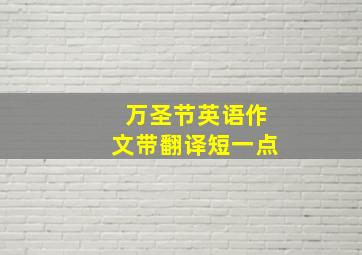 万圣节英语作文带翻译短一点